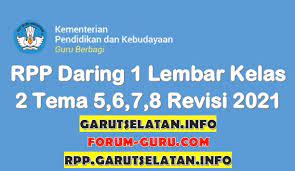 Kementerian
Pendidikan dan Kebudayaan
Guru Berbagi

RPP Daring 1 Lembar Kelas 2 Tema 5,6,7,8 Revisi 2021

GARUTSELATAN.INFO
FORUM-GURU.COM
RPP.GARUTSELATAN.INFO